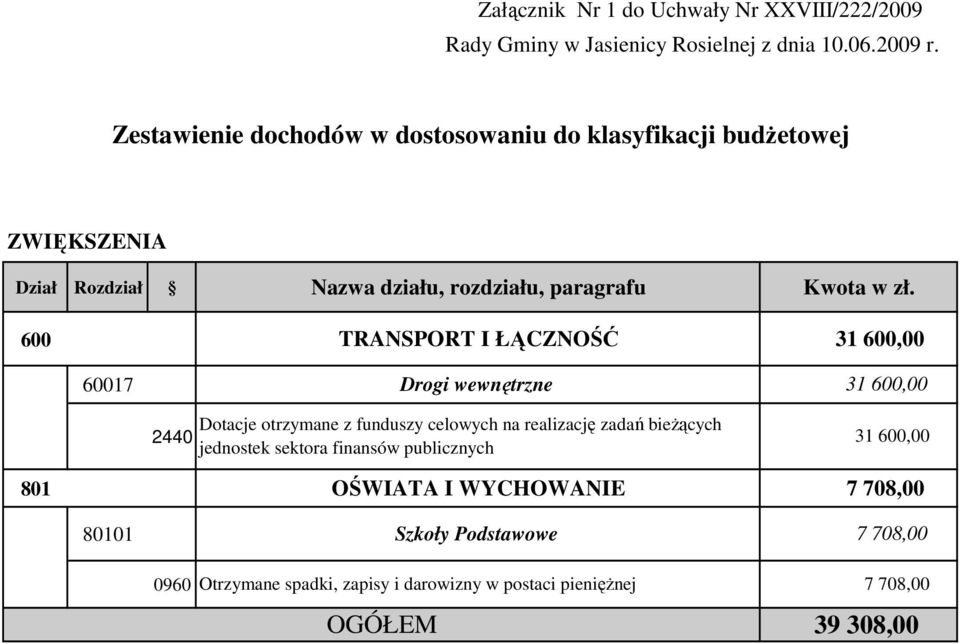 Załącznik Nr 1 do Uchwały Nr XXVIII/222/2009
Rady Gminy w Jasienicy Rosielnej z dnia 10.06.2009 r.

Zestawienie dochodów w dostosowaniu do klasyfikacji budżetowej

ZWIĘKSZENIA

| Dział | Rozdział | § | Nazwa działu, rozdziału, paragrafu | Kwota w zł. |
|---|---|---|---|---|
| 600 | | | TRANSPORT I ŁĄCZNOŚĆ | 31 600,00 |
| | 60017 | | Drogi wewnętrzne | 31 600,00 |
| | | 2440 | Dotacje otrzymane z funduszy celowych na realizację zadań bieżących jednostek sektora finansów publicznych | 31 600,00 |
| 801 | | | OŚWIATA I WYCHOWANIE | 7 708,00 |
| | 80101 | | Szkoły Podstawowe | 7 708,00 |
| | | 0960 | Otrzymane spadki, zapisy i darowizny w postaci pieniężnej | 7 708,00 |
| | | | OGÓŁEM | 39 308,00 |